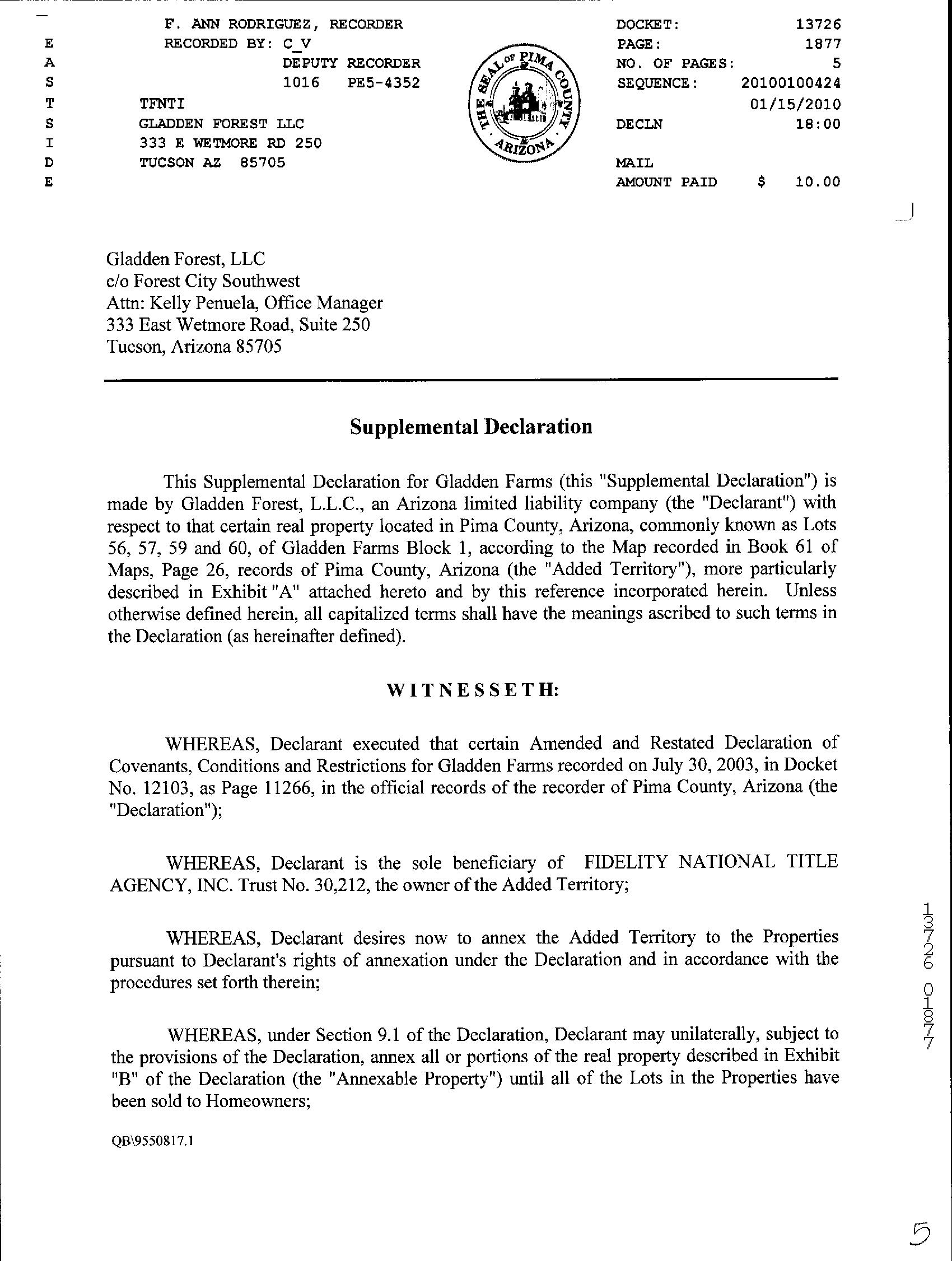 E
A
S
T
S
I
D
E

F. ANN RODRIGUEZ, RECORDER
RECORDED BY: C_V
DEPUTY RECORDER
1016 PE5-4352
TFNTI
GLADDEN FOREST LLC
333 E WETMORE RD 250
TUCSON AZ 85705

THE SEAL OF PIMA COUNTY ARIZONA

DOCKET: 13726
PAGE: 1877
NO. OF PAGES: 5
SEQUENCE: 20100100424
01/15/2010
DECLN 18:00

MAIL
AMOUNT PAID $ 10.00

Gladden Forest, LLC
c/o Forest City Southwest
Attn: Kelly Penuela, Office Manager
333 East Wetmore Road, Suite 250
Tucson, Arizona 85705

Supplemental Declaration

This Supplemental Declaration for Gladden Farms (this "Supplemental Declaration") is made by Gladden Forest, L.L.C., an Arizona limited liability company (the "Declarant") with respect to that certain real property located in Pima County, Arizona, commonly known as Lots 56, 57, 59 and 60, of Gladden Farms Block 1, according to the Map recorded in Book 61 of Maps, Page 26, records of Pima County, Arizona (the "Added Territory"), more particularly described in Exhibit "A" attached hereto and by this reference incorporated herein. Unless otherwise defined herein, all capitalized terms shall have the meanings ascribed to such terms in the Declaration (as hereinafter defined).

WITNESSETH:

WHEREAS, Declarant executed that certain Amended and Restated Declaration of Covenants, Conditions and Restrictions for Gladden Farms recorded on July 30, 2003, in Docket No. 12103, as Page 11266, in the official records of the recorder of Pima County, Arizona (the "Declaration");

WHEREAS, Declarant is the sole beneficiary of FIDELITY NATIONAL TITLE AGENCY, INC. Trust No. 30,212, the owner of the Added Territory;

WHEREAS, Declarant desires now to annex the Added Territory to the Properties pursuant to Declarant's rights of annexation under the Declaration and in accordance with the procedures set forth therein;

WHEREAS, under Section 9.1 of the Declaration, Declarant may unilaterally, subject to the provisions of the Declaration, annex all or portions of the real property described in Exhibit "B" of the Declaration (the "Annexable Property") until all of the Lots in the Properties have been sold to Homeowners;

QB\9550817.1

13726 01877

5